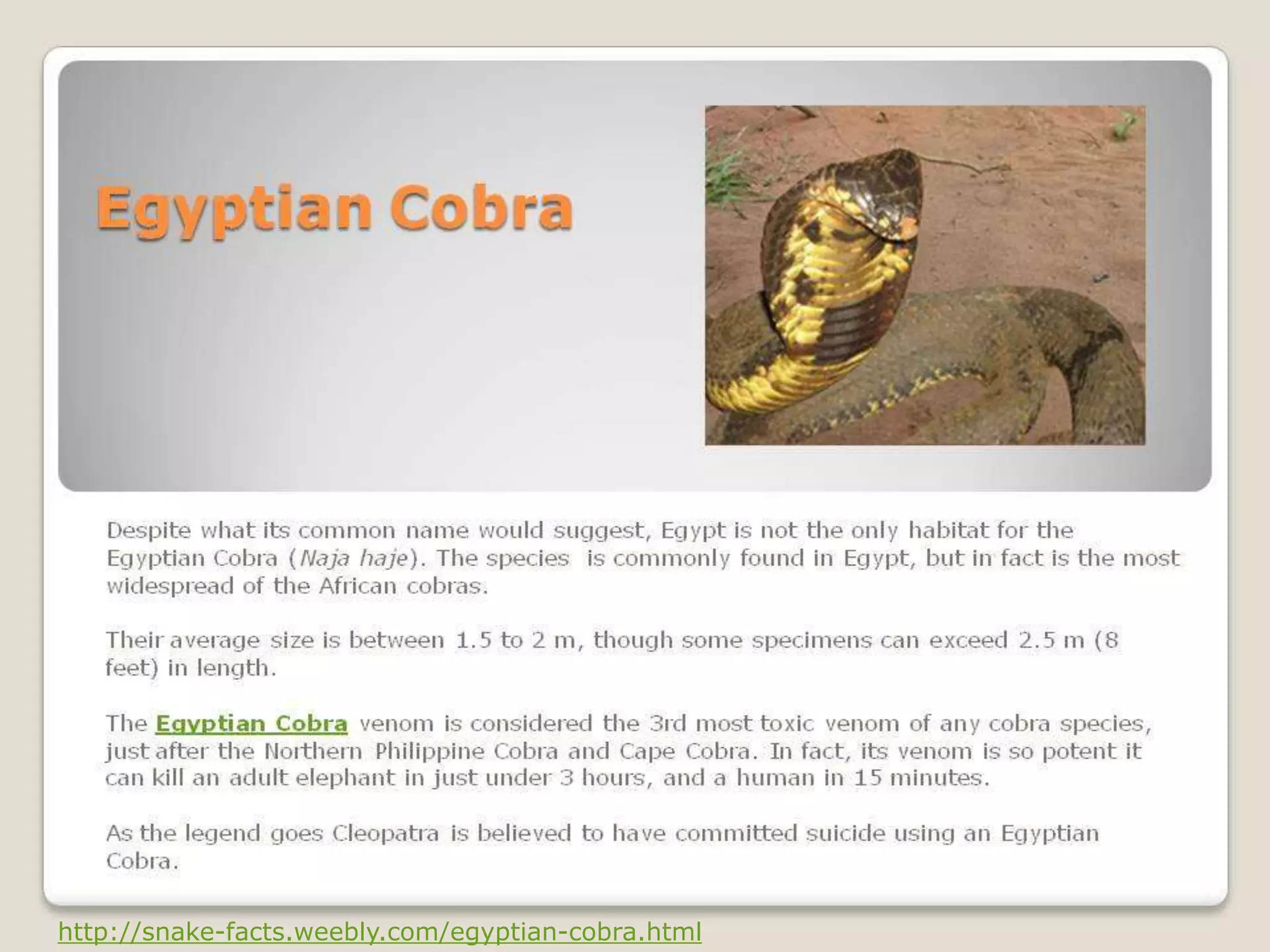 Egyptian Cobra

Despite what its common name would suggest, Egypt is not the only habitat for the Egyptian Cobra (Naja haje). The species is commonly found in Egypt, but in fact is the most widespread of the African cobras.

Their average size is between 1.5 to 2 m, though some specimens can exceed 2.5 m (8 feet) in length.

The Egyptian Cobra venom is considered the 3rd most toxic venom of any cobra species, just after the Northern Philippine Cobra and Cape Cobra. In fact, its venom is so potent it can kill an adult elephant in just under 3 hours, and a human in 15 minutes.

As the legend goes Cleopatra is believed to have committed suicide using an Egyptian Cobra.

http://snake-facts.weebly.com/egyptian-cobra.html